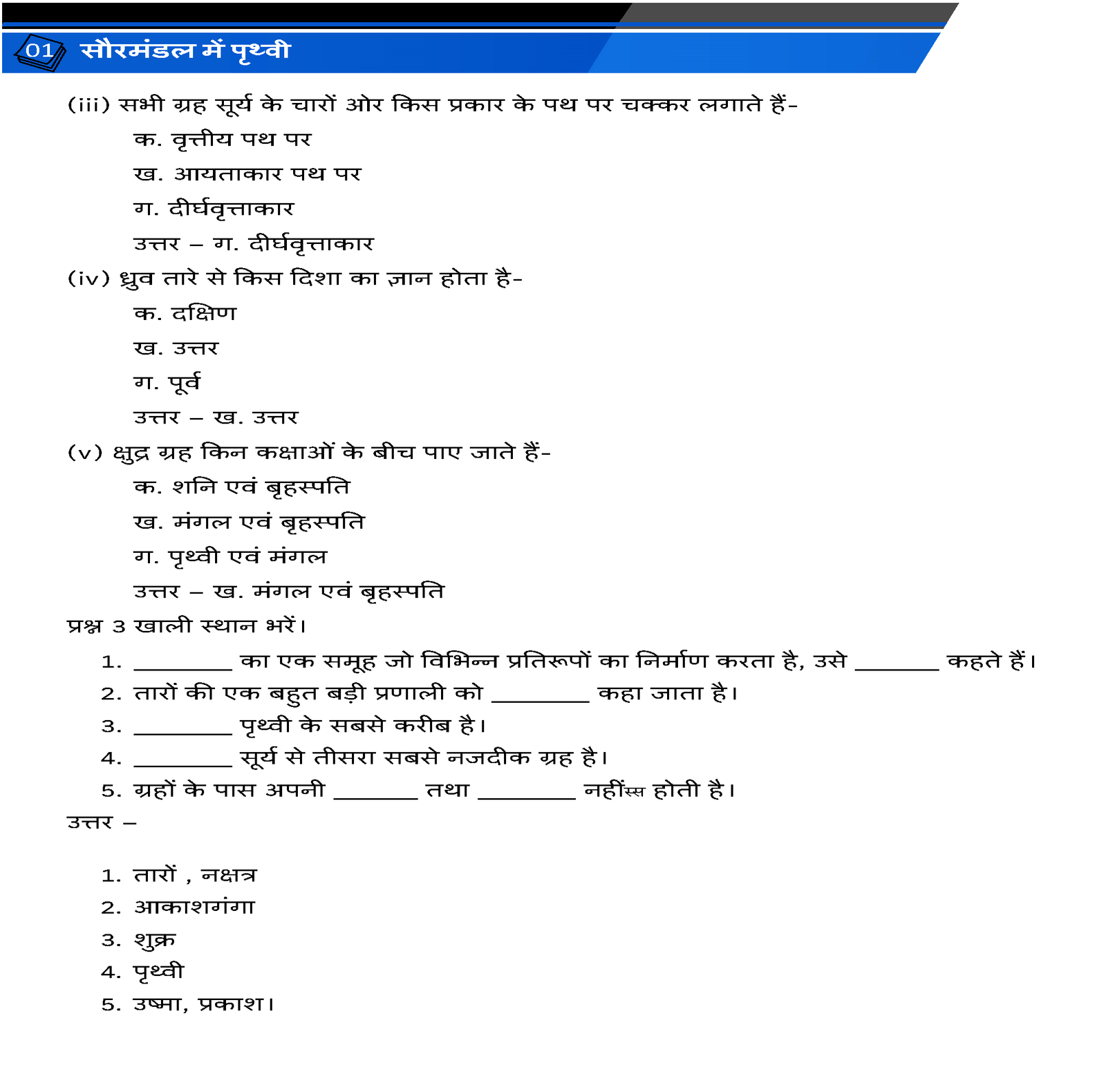 01 सौरमंडल में पृथ्वी

(iii) सभी ग्रह सूर्य के चारों ओर किस प्रकार के पथ पर चक्कर लगाते हैं-
क. वृत्तीय पथ पर
ख. आयताकार पथ पर
ग. दीर्घवृत्ताकार
उत्तर – ग. दीर्घवृत्ताकार

(iv) ध्रुव तारे से किस दिशा का ज्ञान होता है-
क. दक्षिण
ख. उत्तर
ग. पूर्व
उत्तर – ख. उत्तर

(v) क्षुद्र ग्रह किन कक्षाओं के बीच पाए जाते हैं-
क. शनि एवं बृहस्पति
ख. मंगल एवं बृहस्पति
ग. पृथ्वी एवं मंगल
उत्तर – ख. मंगल एवं बृहस्पति

प्रश्न 3 खाली स्थान भरें।
1. ________ का एक समूह जो विभिन्न प्रतिरूपों का निर्माण करता है, उसे _______ कहते हैं।
2. तारों की एक बहुत बड़ी प्रणाली को ________ कहा जाता है।
3. ________ पृथ्वी के सबसे करीब है।
4. ________ सूर्य से तीसरा सबसे नजदीक ग्रह है।
5. ग्रहों के पास अपनी _______ तथा ________ नहींस्स होती है।

उत्तर –

1. तारों , नक्षत्र
2. आकाशगंगा
3. शुक्र
4. पृथ्वी
5. उष्मा, प्रकाश।